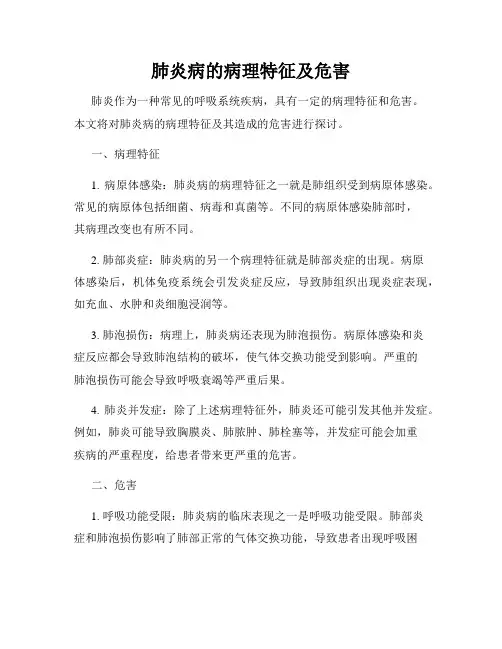 肺炎病的病理特征及危害

肺炎作为一种常见的呼吸系统疾病，具有一定的病理特征和危害。本文将对肺炎病的病理特征及其造成的危害进行探讨。

一、病理特征

1. 病原体感染：肺炎病的病理特征之一就是肺组织受到病原体感染。常见的病原体包括细菌、病毒和真菌等。不同的病原体感染肺部时，其病理改变也有所不同。

2. 肺部炎症：肺炎病的另一个病理特征就是肺部炎症的出现。病原体感染后，机体免疫系统会引发炎症反应，导致肺组织出现炎症表现，如充血、水肿和炎细胞浸润等。

3. 肺泡损伤：病理上，肺炎病还表现为肺泡损伤。病原体感染和炎症反应都会导致肺泡结构的破坏，使气体交换功能受到影响。严重的肺泡损伤可能会导致呼吸衰竭等严重后果。

4. 肺炎并发症：除了上述病理特征外，肺炎还可能引发其他并发症。例如，肺炎可能导致胸膜炎、肺脓肿、肺栓塞等，并发症可能会加重疾病的严重程度，给患者带来更严重的危害。

二、危害

1. 呼吸功能受限：肺炎病的临床表现之一是呼吸功能受限。肺部炎症和肺泡损伤影响了肺部正常的气体交换功能，导致患者出现呼吸困